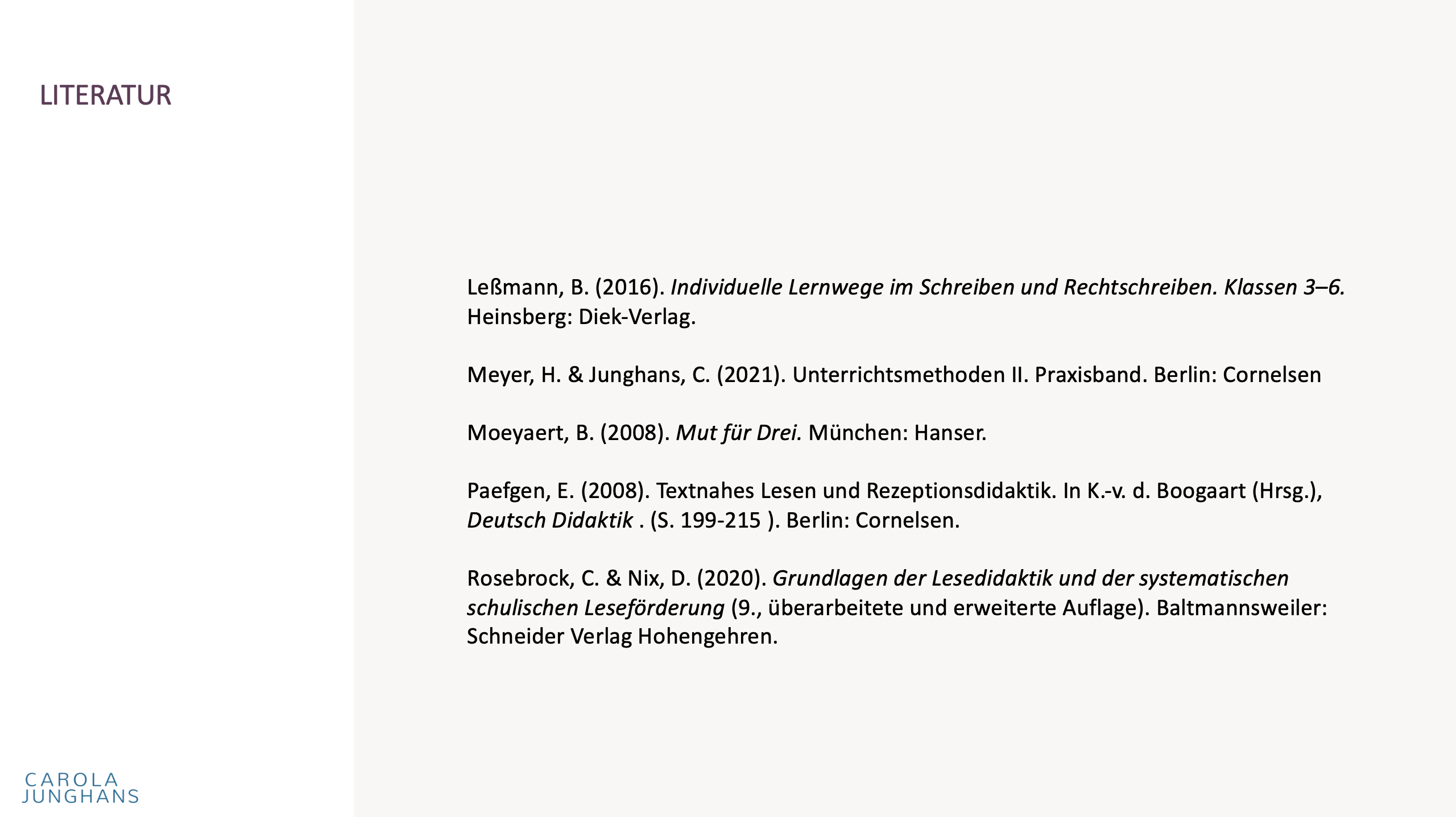 LITERATUR

Leßmann, B. (2016). Individuelle Lernwege im Schreiben und Rechtschreiben. Klassen 3–6. Heinsberg: Diek-Verlag.

Meyer, H. & Junghans, C. (2021). Unterrichtsmethoden II. Praxisband. Berlin: Cornelsen

Moeyaert, B. (2008). Mut für Drei. München: Hanser.

Paefgen, E. (2008). Textnahes Lesen und Rezeptionsdidaktik. In K.-v. d. Boogaart (Hrsg.), Deutsch Didaktik . (S. 199-215 ). Berlin: Cornelsen.

Rosebrock, C. & Nix, D. (2020). Grundlagen der Lesedidaktik und der systematischen schulischen Leseförderung (9., überarbeitete und erweiterte Auflage). Baltmannsweiler: Schneider Verlag Hohengehren.

CAROLA
JUNGHANS